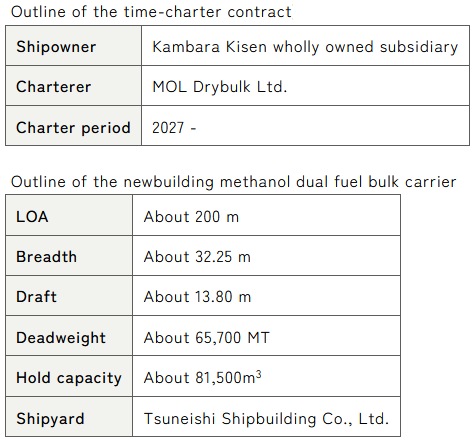 Outline of the time-charter contract

| Shipowner | Kambara Kisen wholly owned subsidiary |
|---|---|
| Charterer | MOL Drybulk Ltd. |
| Charter period | 2027 - |

Outline of the newbuilding methanol dual fuel bulk carrier

| LOA | About 200 m |
|---|---|
| Breadth | About 32.25 m |
| Draft | About 13.80 m |
| Deadweight | About 65,700 MT |
| Hold capacity | About 81,500$m^3$ |
| Shipyard | Tsuneishi Shipbuilding Co., Ltd. |